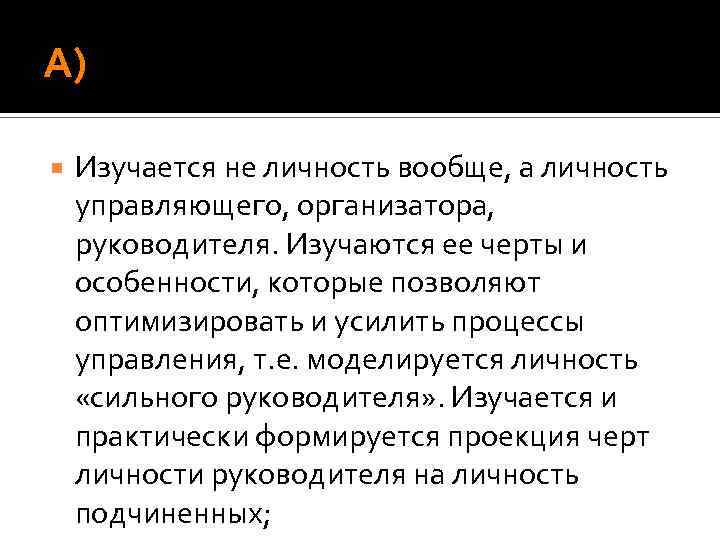 А)

Изучается не личность вообще, а личность управляющего, организатора, руководителя. Изучаются ее черты и особенности, которые позволяют оптимизировать и усилить процессы управления, т.е. моделируется личность «сильного руководителя». Изучается и практически формируется проекция черт личности руководителя на личность подчиненных;